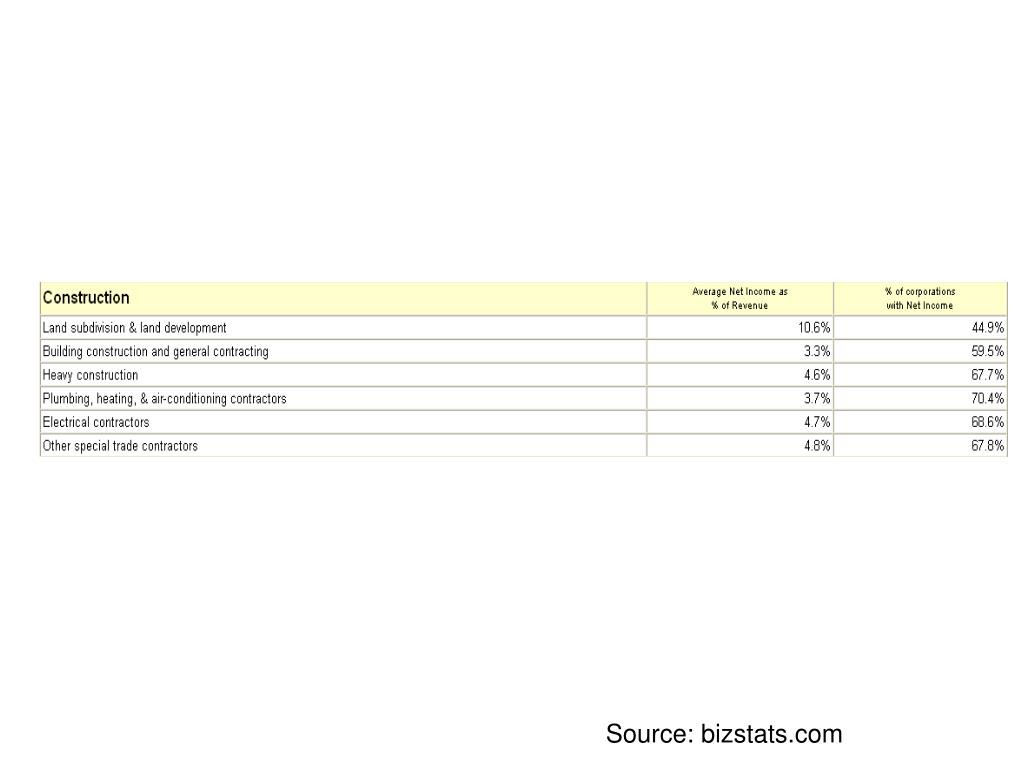 | Construction | Average Net Income as % of Revenue | % of corporations with Net Income |
|---|---|---|
| Land subdivision & land development | 10.6% | 44.9% |
| Building construction and general contracting | 3.3% | 59.5% |
| Heavy construction | 4.6% | 67.7% |
| Plumbing, heating, & air-conditioning contractors | 3.7% | 70.4% |
| Electrical contractors | 4.7% | 68.6% |
| Other special trade contractors | 4.8% | 67.8% |

Source: bizstats.com